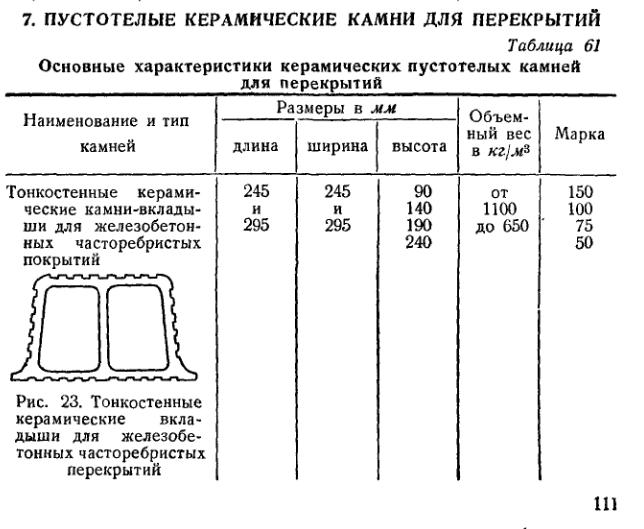 7. ПУСТОТЕЛЫЕ КЕРАМИЧЕСКИЕ КАМНИ ДЛЯ ПЕРЕКРЫТИЙ

Таблица 61

Основные характеристики керамических пустотелых камней для перекрытий

| Наименование и тип камней | Размеры в мм: длина | Размеры в мм: ширина | Размеры в мм: высота | Объемный вес в $кг/м^3$ | Марка |
|---|---|---|---|---|---|
| Тонкостенные керамические камни-вкладыши для железобетонных часторебристых покрытий | 245 и 295 | 245 и 295 | 90 140 190 240 | от 1100 до 650 | 150 100 75 50 |

Рис. 23. Тонкостенные керамические вкладыши для железобетонных часторебристых перекрытий

111